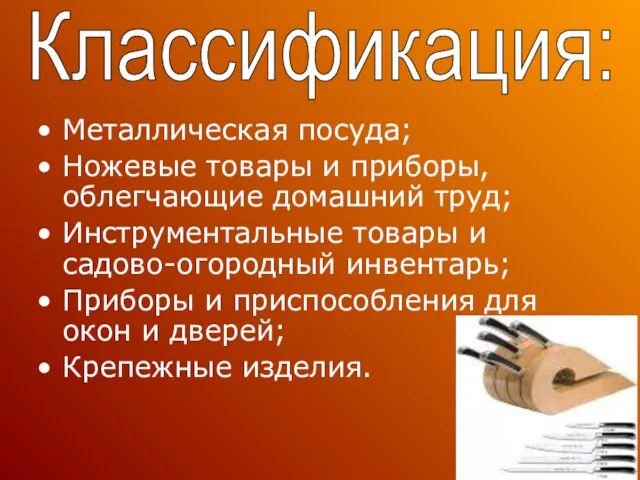 Классификация:

• Металлическая посуда;
• Ножевые товары и приборы, облегчающие домашний труд;
• Инструментальные товары и садово-огородный инвентарь;
• Приборы и приспособления для окон и дверей;
• Крепежные изделия.